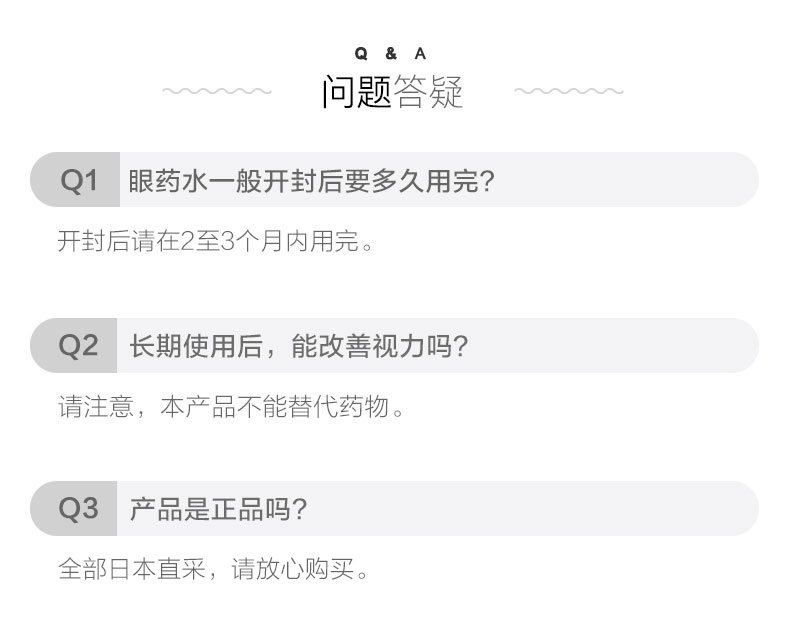 Q & A
问题答疑

Q1 眼药水一般开封后要多久用完?

开封后请在2至3个月内用完。

Q2 长期使用后，能改善视力吗?

请注意，本产品不能替代药物。

Q3 产品是正品吗?

全部日本直采，请放心购买。